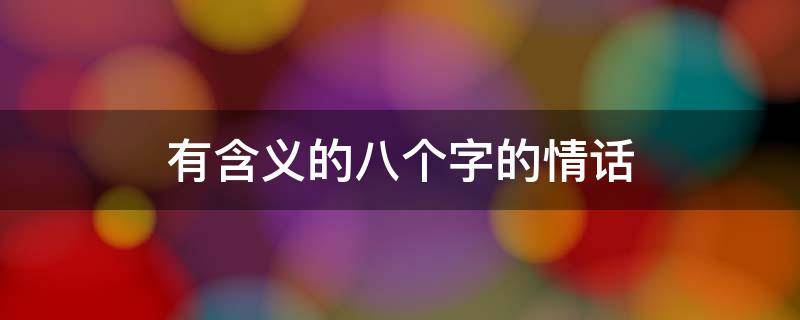 有含义的八个字的情话